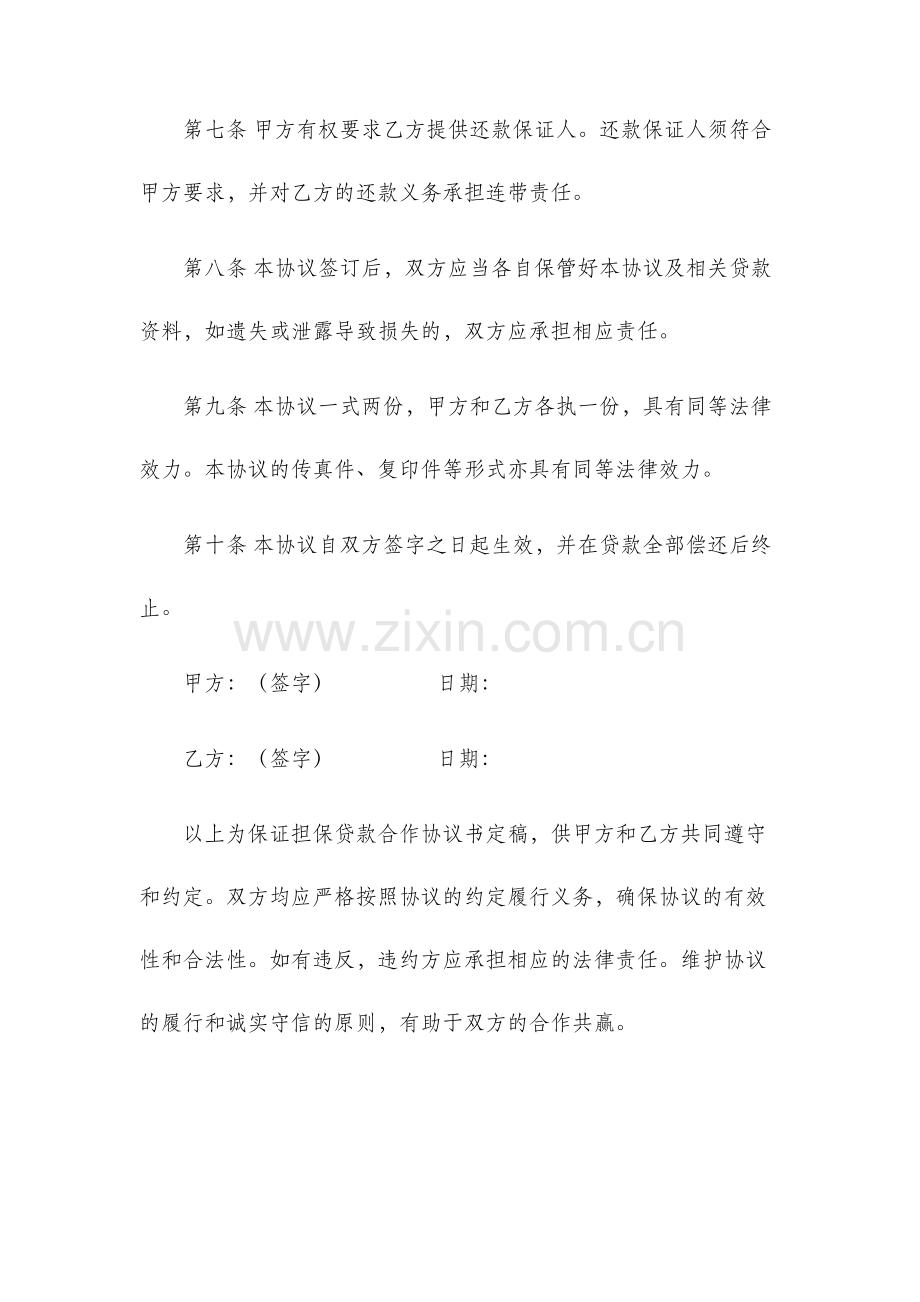 第七条 甲方有权要求乙方提供还款保证人。还款保证人须符合甲方要求，并对乙方的还款义务承担连带责任。

第八条 本协议签订后，双方应当各自保管好本协议及相关贷款资料，如遗失或泄露导致损失的，双方应承担相应责任。

第九条 本协议一式两份，甲方和乙方各执一份，具有同等法律效力。本协议的传真件、复印件等形式亦具有同等法律效力。

第十条 本协议自双方签字之日起生效，并在贷款全部偿还后终止。

www.zixin.com.cn

甲方：（签字） 日期：

乙方：（签字） 日期：

以上为保证担保贷款合作协议书定稿，供甲方和乙方共同遵守和约定。双方均应严格按照协议的约定履行义务，确保协议的有效性和合法性。如有违反，违约方应承担相应的法律责任。维护协议的履行和诚实守信的原则，有助于双方的合作共赢。